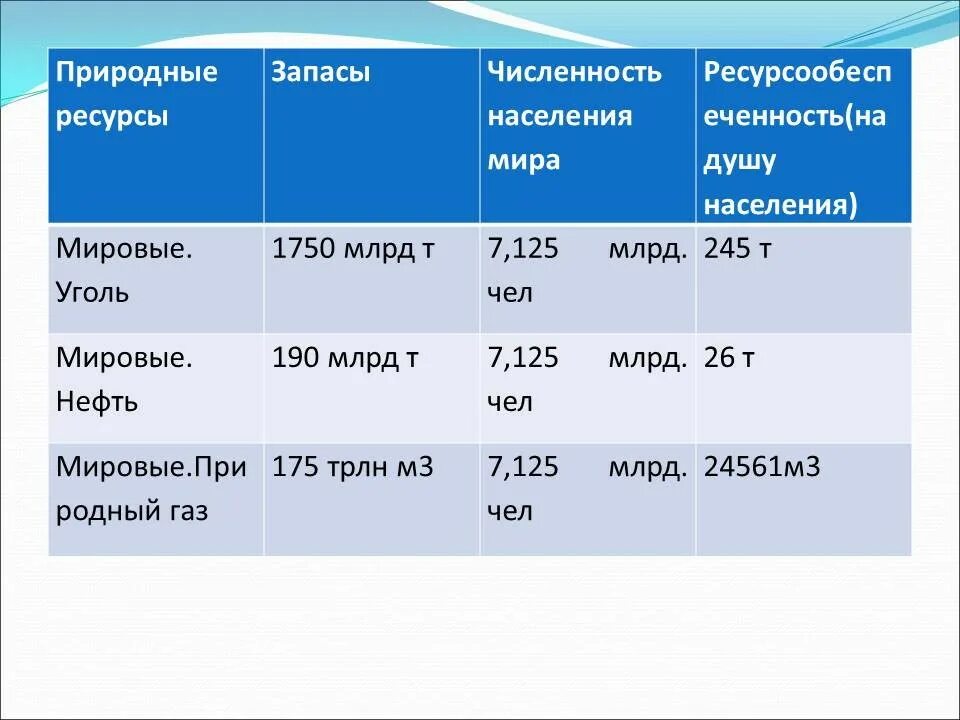 | Природные ресурсы | Запасы | Численность населения мира | Ресурсообеспеченность(на душу населения) |
|---|---|---|---|
| Мировые. Уголь | 1750 млрд т | 7,125 млрд. чел | 245 т |
| Мировые. Нефть | 190 млрд т | 7,125 млрд. чел | 26 т |
| Мировые.Природный газ | 175 трлн м3 | 7,125 млрд. чел | 24561м3 |